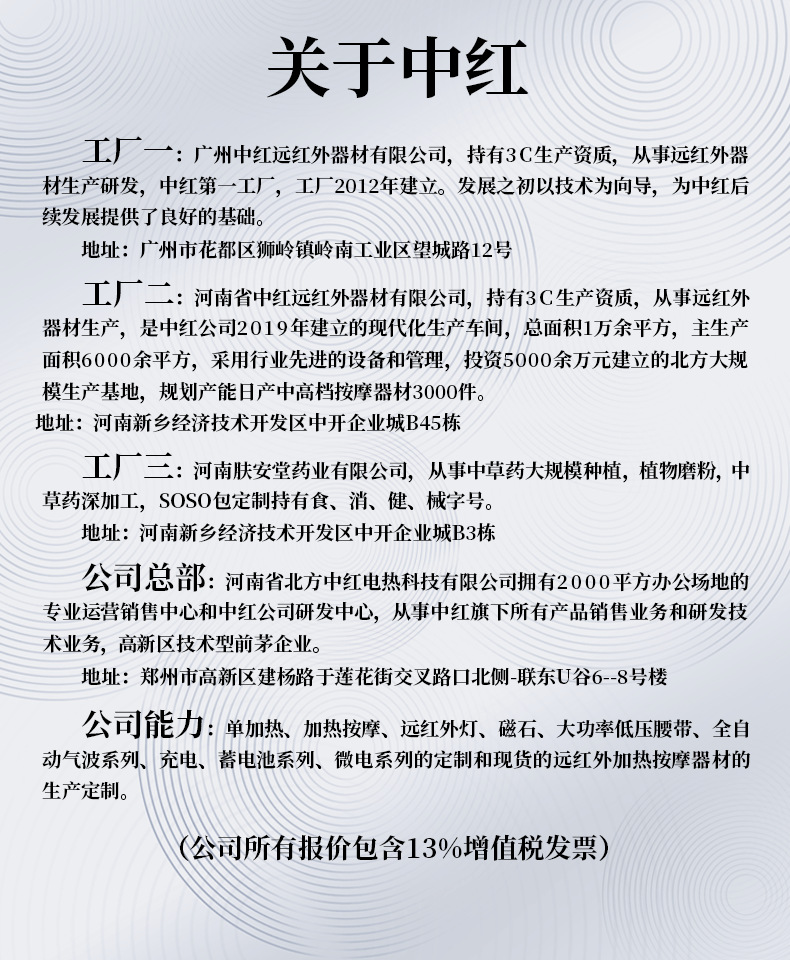 关于中红

工厂一：广州中红远红外器材有限公司，持有3C生产资质，从事远红外器材生产研发，中红第一工厂，工厂2012年建立。发展之初以技术为向导，为中红后续发展提供了良好的基础。

地址：广州市花都区狮岭镇岭南工业区望城路12号

工厂二：河南省中红远红外器材有限公司，持有3C生产资质，从事远红外器材生产，是中红公司2019年建立的现代化生产车间，总面积1万余平方，主生产面积6000余平方，采用行业先进的设备和管理，投资5000余万元建立的北方大规模生产基地，规划产能日产中高档按摩器材3000件。

地址：河南新乡经济技术开发区中开企业城B45栋

工厂三：河南肤安堂药业有限公司，从事中草药大规模种植，植物磨粉，中草药深加工，SOSO包定制持有食、消、健、械字号。

地址：河南新乡经济技术开发区中开企业城B3栋

公司总部：河南省北方中红电热科技有限公司拥有2000平方办公场地的专业运营销售中心和中红公司研发中心，从事中红旗下所有产品销售业务和研发技术业务，高新区技术型前茅企业。

地址：郑州市高新区建杨路于莲花街交叉路口北侧-联东U谷6--8号楼

公司能力：单加热、加热按摩、远红外灯、磁石、大功率低压腰带、全自动气波系列、充电、蓄电池系列、微电系列的定制和现货的远红外加热按摩器材的生产定制。

（公司所有报价包含13%增值税发票）